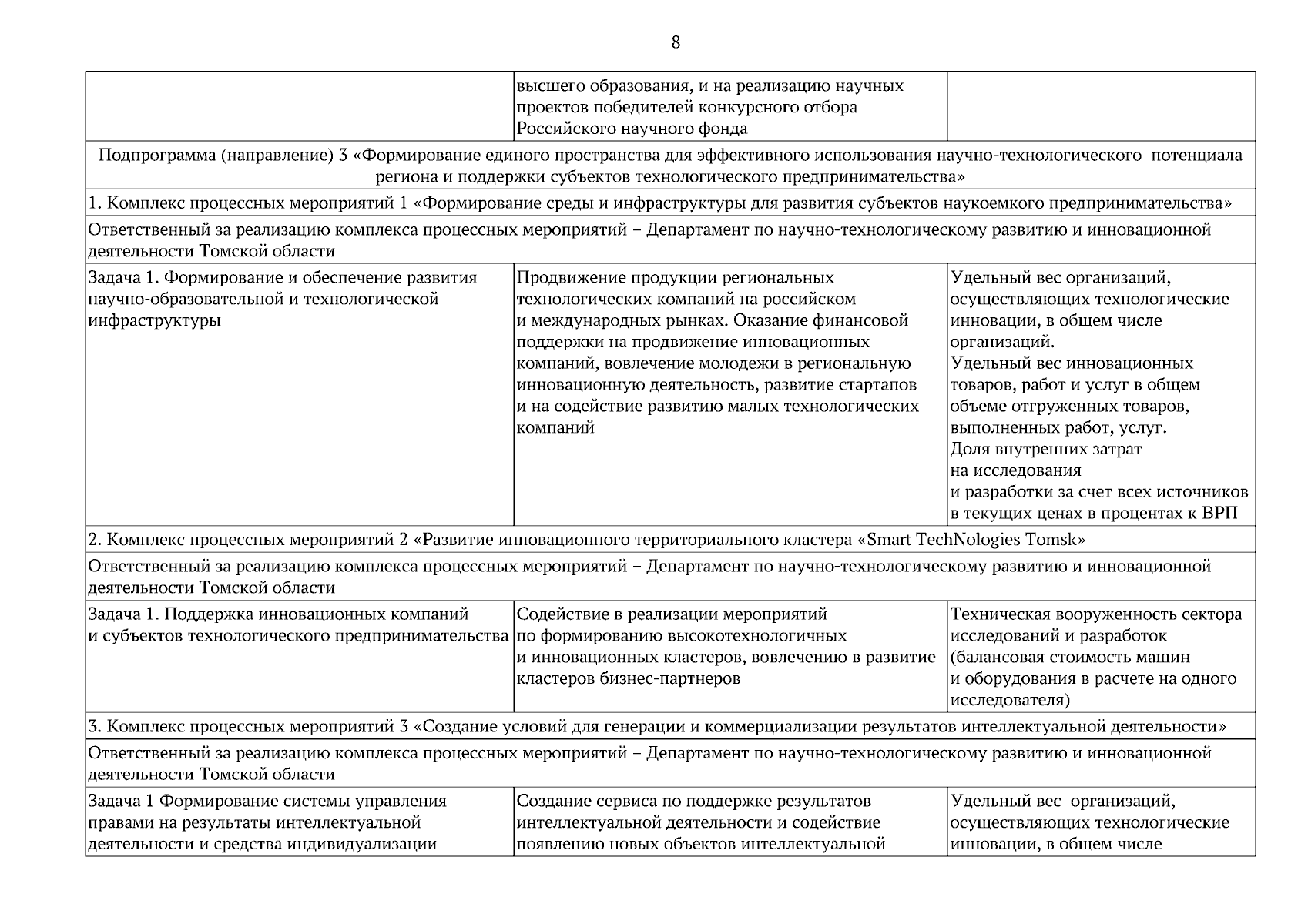 8

| | | |
|---|---|---|
| | высшего образования, и на реализацию научных проектов победителей конкурсного отбора Российского научного фонда | |
| Подпрограмма (направление) 3 «Формирование единого пространства для эффективного использования научно-технологического потенциала региона и поддержки субъектов технологического предпринимательства» | | |
| 1. Комплекс процессных мероприятий 1 «Формирование среды и инфраструктуры для развития субъектов наукоемкого предпринимательства» | | |
| Ответственный за реализацию комплекса процессных мероприятий – Департамент по научно-технологическому развитию и инновационной деятельности Томской области | | |
| Задача 1. Формирование и обеспечение развития научно-образовательной и технологической инфраструктуры | Продвижение продукции региональных технологических компаний на российском и международных рынках. Оказание финансовой поддержки на продвижение инновационных компаний, вовлечение молодежи в региональную инновационную деятельность, развитие стартапов и на содействие развитию малых технологических компаний | Удельный вес организаций, осуществляющих технологические инновации, в общем числе организаций. Удельный вес инновационных товаров, работ и услуг в общем объеме отгруженных товаров, выполненных работ, услуг. Доля внутренних затрат на исследования и разработки за счет всех источников в текущих ценах в процентах к ВРП |
| 2. Комплекс процессных мероприятий 2 «Развитие инновационного территориального кластера «Smart TechNologies Tomsk» | | |
| Ответственный за реализацию комплекса процессных мероприятий – Департамент по научно-технологическому развитию и инновационной деятельности Томской области | | |
| Задача 1. Поддержка инновационных компаний и субъектов технологического предпринимательства | Содействие в реализации мероприятий по формированию высокотехнологичных и инновационных кластеров, вовлечению в развитие кластеров бизнес-партнеров | Техническая вооруженность сектора исследований и разработок (балансовая стоимость машин и оборудования в расчете на одного исследователя) |
| 3. Комплекс процессных мероприятий 3 «Создание условий для генерации и коммерциализации результатов интеллектуальной деятельности» | | |
| Ответственный за реализацию комплекса процессных мероприятий – Департамент по научно-технологическому развитию и инновационной деятельности Томской области | | |
| Задача 1 Формирование системы управления правами на результаты интеллектуальной деятельности и средства индивидуализации | Создание сервиса по поддержке результатов интеллектуальной деятельности и содействие появлению новых объектов интеллектуальной | Удельный вес организаций, осуществляющих технологические инновации, в общем числе |